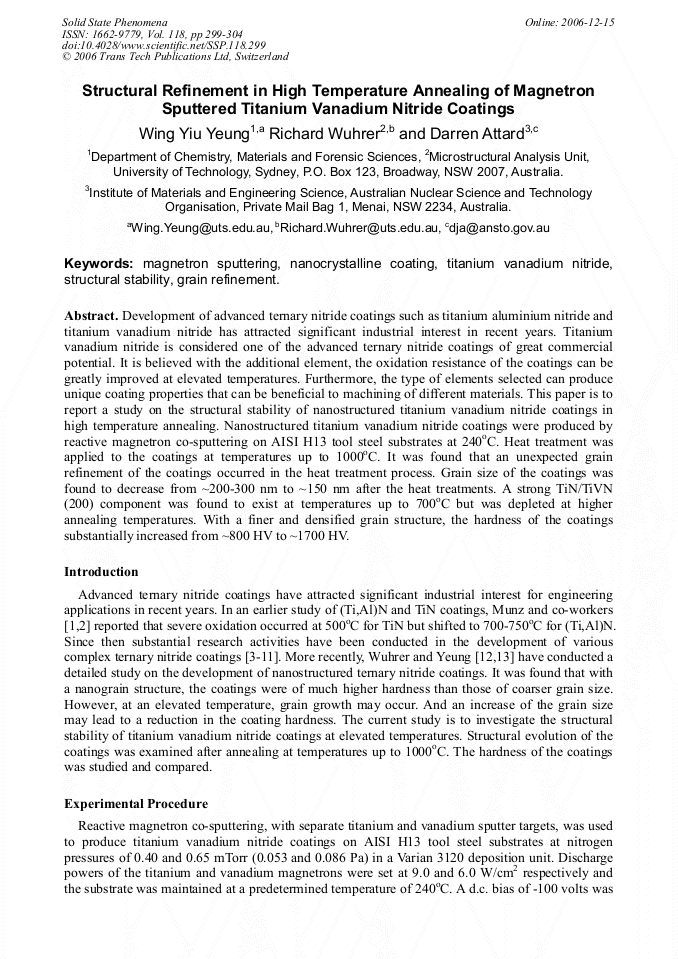 Solid State Phenomena
ISSN: 1662-9779, Vol. 118, pp 299-304
doi:10.4028/www.scientific.net/SSP.118.299
© 2006 Trans Tech Publications Ltd, Switzerland

Online: 2006-12-15

Structural Refinement in High Temperature Annealing of Magnetron Sputtered Titanium Vanadium Nitride Coatings

Wing Yiu Yeung$^{1,a}$ Richard Wuhrer$^{2,b}$ and Darren Attard$^{3,c}$

$^1$Department of Chemistry, Materials and Forensic Sciences, $^2$Microstructural Analysis Unit, University of Technology, Sydney, P.O. Box 123, Broadway, NSW 2007, Australia.

$^3$Institute of Materials and Engineering Science, Australian Nuclear Science and Technology Organisation, Private Mail Bag 1, Menai, NSW 2234, Australia.

$^a$Wing.Yeung@uts.edu.au, $^b$Richard.Wuhrer@uts.edu.au, $^c$dja@ansto.gov.au

Keywords: magnetron sputtering, nanocrystalline coating, titanium vanadium nitride, structural stability, grain refinement.

Abstract. Development of advanced ternary nitride coatings such as titanium aluminium nitride and titanium vanadium nitride has attracted significant industrial interest in recent years. Titanium vanadium nitride is considered one of the advanced ternary nitride coatings of great commercial potential. It is believed with the additional element, the oxidation resistance of the coatings can be greatly improved at elevated temperatures. Furthermore, the type of elements selected can produce unique coating properties that can be beneficial to machining of different materials. This paper is to report a study on the structural stability of nanostructured titanium vanadium nitride coatings in high temperature annealing. Nanostructured titanium vanadium nitride coatings were produced by reactive magnetron co-sputtering on AISI H13 tool steel substrates at 240$^o$C. Heat treatment was applied to the coatings at temperatures up to 1000$^o$C. It was found that an unexpected grain refinement of the coatings occurred in the heat treatment process. Grain size of the coatings was found to decrease from ~200-300 nm to ~150 nm after the heat treatments. A strong TiN/TiVN (200) component was found to exist at temperatures up to 700$^o$C but was depleted at higher annealing temperatures. With a finer and densified grain structure, the hardness of the coatings substantially increased from ~800 HV to ~1700 HV.

Introduction

Advanced ternary nitride coatings have attracted significant industrial interest for engineering applications in recent years. In an earlier study of (Ti,Al)N and TiN coatings, Munz and co-workers [1,2] reported that severe oxidation occurred at 500$^o$C for TiN but shifted to 700-750$^o$C for (Ti,Al)N. Since then substantial research activities have been conducted in the development of various complex ternary nitride coatings [3-11]. More recently, Wuhrer and Yeung [12,13] have conducted a detailed study on the development of nanostructured ternary nitride coatings. It was found that with a nanograin structure, the coatings were of much higher hardness than those of coarser grain size. However, at an elevated temperature, grain growth may occur. And an increase of the grain size may lead to a reduction in the coating hardness. The current study is to investigate the structural stability of titanium vanadium nitride coatings at elevated temperatures. Structural evolution of the coatings was examined after annealing at temperatures up to 1000$^o$C. The hardness of the coatings was studied and compared.

Experimental Procedure

Reactive magnetron co-sputtering, with separate titanium and vanadium sputter targets, was used to produce titanium vanadium nitride coatings on AISI H13 tool steel substrates at nitrogen pressures of 0.40 and 0.65 mTorr (0.053 and 0.086 Pa) in a Varian 3120 deposition unit. Discharge powers of the titanium and vanadium magnetrons were set at 9.0 and 6.0 W/cm$^2$ respectively and the substrate was maintained at a predetermined temperature of 240$^o$C. A d.c. bias of -100 volts was